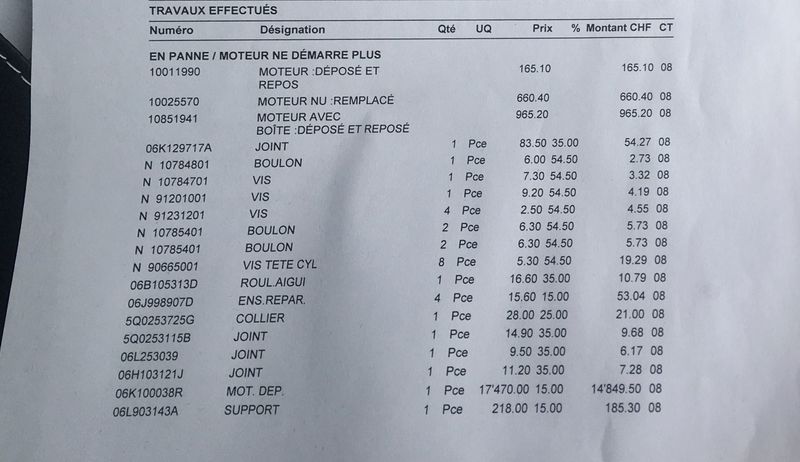 TRAVAUX EFFECTUÉS

| Numéro | Désignation | Qté | UQ | Prix | % | Montant CHF | CT |
|---|---|---|---|---|---|---|---|
| EN PANNE / MOTEUR NE DÉMARRE PLUS | | | | | | | |
| 10011990 | MOTEUR :DÉPOSÉ ET REPOS | | | 165.10 | | 165.10 | 08 |
| 10025570 | MOTEUR NU :REMPLACÉ | | | 660.40 | | 660.40 | 08 |
| 10851941 | MOTEUR AVEC BOÎTE :DÉPOSÉ ET REPOSÉ | | | 965.20 | | 965.20 | 08 |
| 06K129717A | JOINT | 1 | Pce | 83.50 | 35.00 | 54.27 | 08 |
| N 10784801 | BOULON | 1 | Pce | 6.00 | 54.50 | 2.73 | 08 |
| N 10784701 | VIS | 1 | Pce | 7.30 | 54.50 | 3.32 | 08 |
| N 91201001 | VIS | 1 | Pce | 9.20 | 54.50 | 4.19 | 08 |
| N 91231201 | VIS | 4 | Pce | 2.50 | 54.50 | 4.55 | 08 |
| N 10785401 | BOULON | 2 | Pce | 6.30 | 54.50 | 5.73 | 08 |
| N 10785401 | BOULON | 2 | Pce | 6.30 | 54.50 | 5.73 | 08 |
| N 90665001 | VIS TETE CYL | 8 | Pce | 5.30 | 54.50 | 19.29 | 08 |
| 06B105313D | ROUL.AIGUI | 1 | Pce | 16.60 | 35.00 | 10.79 | 08 |
| 06J998907D | ENS.REPAR. | 4 | Pce | 15.60 | 15.00 | 53.04 | 08 |
| 5Q0253725G | COLLIER | 1 | Pce | 28.00 | 25.00 | 21.00 | 08 |
| 5Q0253115B | JOINT | 1 | Pce | 14.90 | 35.00 | 9.68 | 08 |
| 06L253039 | JOINT | 1 | Pce | 9.50 | 35.00 | 6.17 | 08 |
| 06H103121J | JOINT | 1 | Pce | 11.20 | 35.00 | 7.28 | 08 |
| 06K100038R | MOT. DEP. | 1 | Pce | 17'470.00 | 15.00 | 14'849.50 | 08 |
| 06L903143A | SUPPORT | 1 | Pce | 218.00 | 15.00 | 185.30 | 08 |